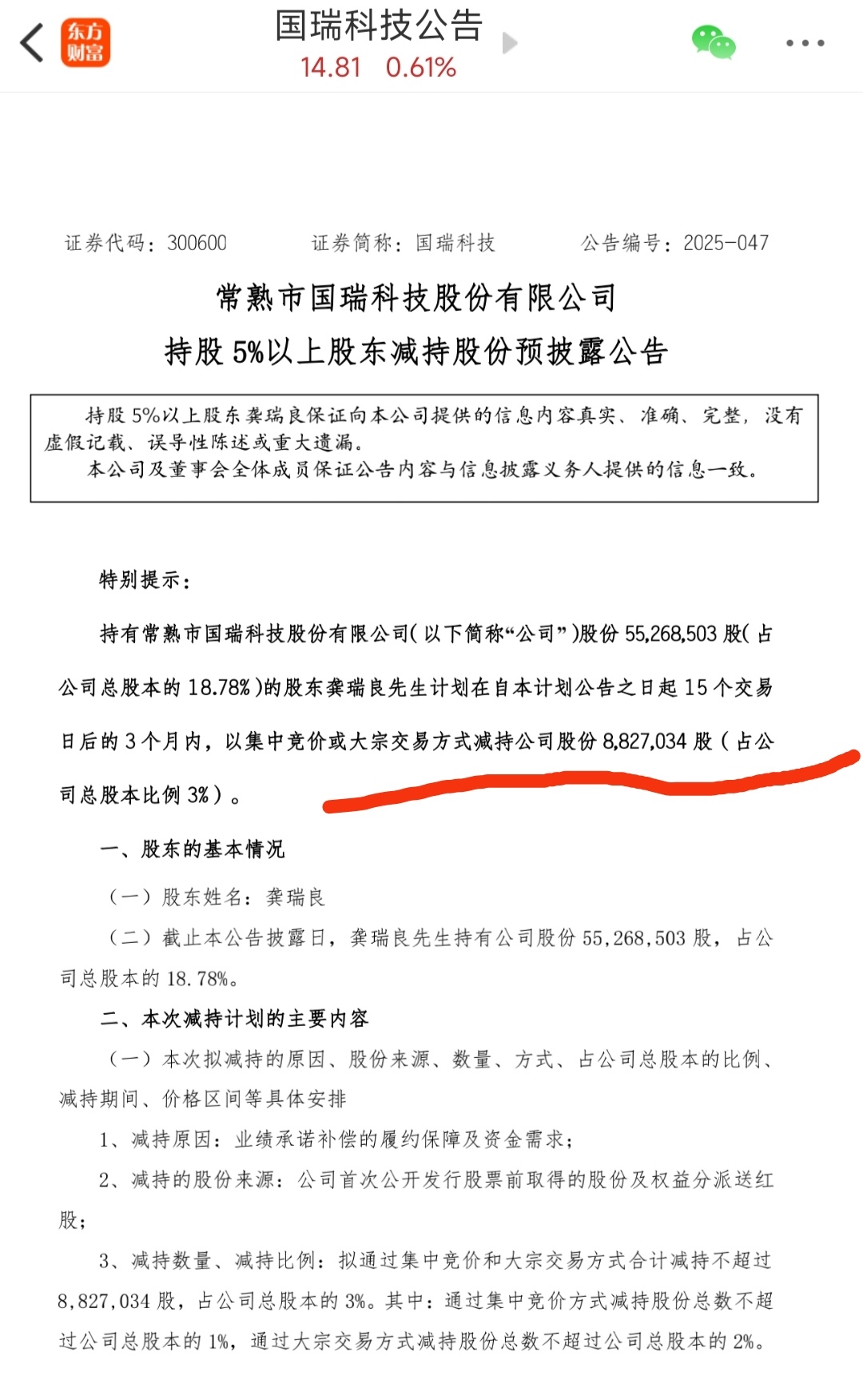 东方财富

国瑞科技公告
14.81 0.61%

证券代码：300600 证券简称：国瑞科技 公告编号：2025-047

常熟市国瑞科技股份有限公司
持股 5%以上股东减持股份预披露公告

持股 5%以上股东龚瑞良保证向本公司提供的信息内容真实、准确、完整，没有虚假记载、误导性陈述或重大遗漏。
本公司及董事会全体成员保证公告内容与信息披露义务人提供的信息一致。

特别提示：

持有常熟市国瑞科技股份有限公司(以下简称“公司”)股份 55,268,503 股(占公司总股本的 18.78%)的股东龚瑞良先生计划在自本计划公告之日起 15 个交易日后的 3 个月内，以集中竞价或大宗交易方式减持公司股份 8,827,034 股（占公司总股本比例 3%）。

一、股东的基本情况

（一）股东姓名：龚瑞良

（二）截止本公告披露日，龚瑞良先生持有公司股份 55,268,503 股，占公司总股本的 18.78%。

二、本次减持计划的主要内容

（一）本次拟减持的原因、股份来源、数量、方式、占公司总股本的比例、减持期间、价格区间等具体安排

1、减持原因：业绩承诺补偿的履约保障及资金需求；

2、减持的股份来源：公司首次公开发行股票前取得的股份及权益分派送红股；

3、减持数量、减持比例：拟通过集中竞价和大宗交易方式合计减持不超过 8,827,034 股，占公司总股本的 3%。其中：通过集中竞价方式减持股份总数不超过公司总股本的 1%，通过大宗交易方式减持股份总数不超过公司总股本的 2%。